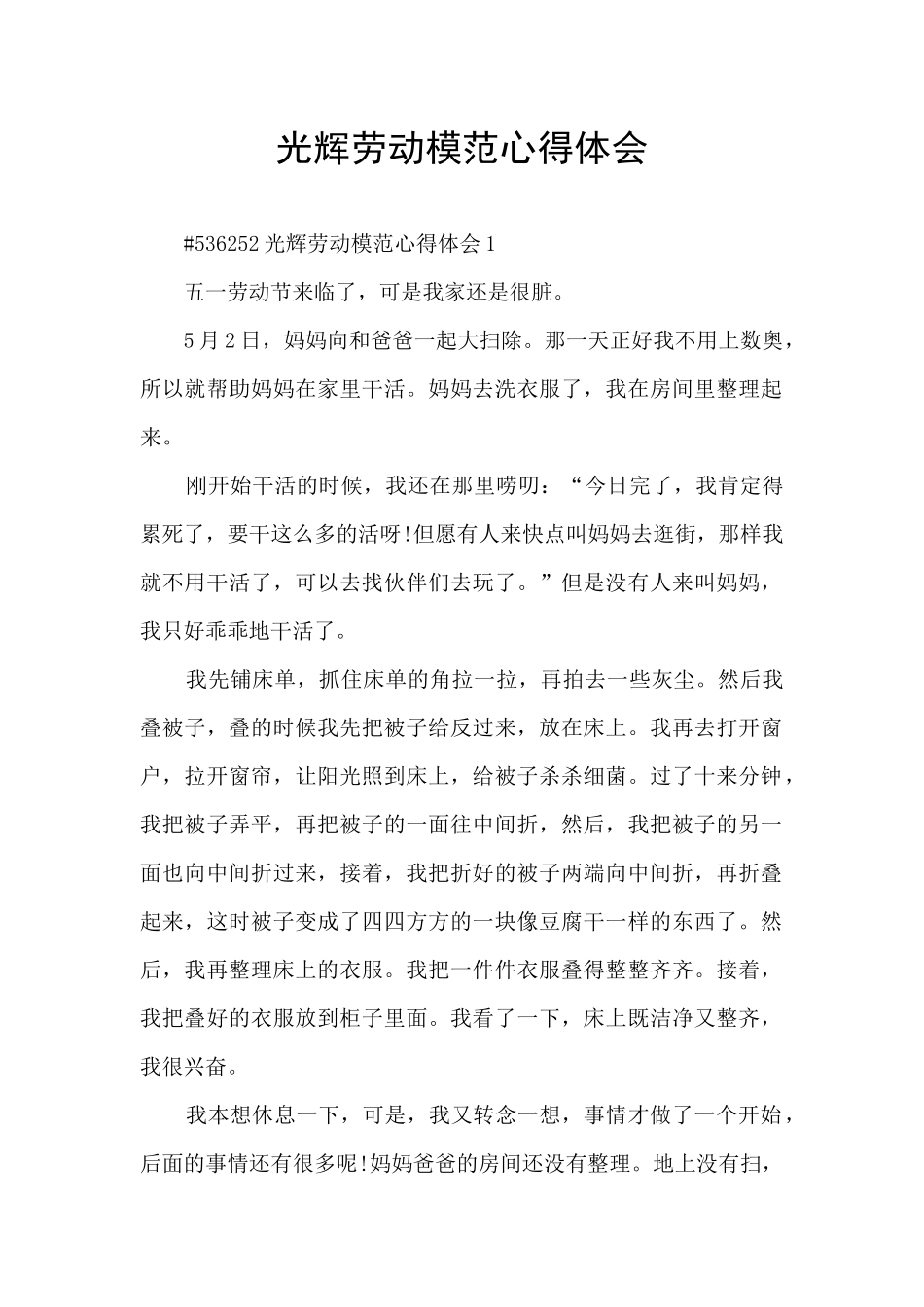 光辉劳动模范心得体会

#536252 光辉劳动模范心得体会 1

五一劳动节来临了，可是我家还是很脏。

5 月 2 日，妈妈向和爸爸一起大扫除。那一天正好我不用上数奥，所以就帮助妈妈在家里干活。妈妈去洗衣服了，我在房间里整理起来。

刚开始干活的时候，我还在那里唠叨：“今日完了，我肯定得累死了，要干这么多的活呀!但愿有人来快点叫妈妈去逛街，那样我就不用干活了，可以去找伙伴们去玩了。”但是没有人来叫妈妈，我只好乖乖地干活了。

我先铺床单，抓住床单的角拉一拉，再拍去一些灰尘。然后我叠被子，叠的时候我先把被子给反过来，放在床上。我再去打开窗户，拉开窗帘，让阳光照到床上，给被子杀杀细菌。过了十来分钟，我把被子弄平，再把被子的一面往中间折，然后，我把被子的另一面也向中间折过来，接着，我把折好的被子两端向中间折，再折叠起来，这时被子变成了四四方方的一块像豆腐干一样的东西了。然后，我再整理床上的衣服。我把一件件衣服叠得整整齐齐。接着，我把叠好的衣服放到柜子里面。我看了一下，床上既洁净又整齐，我很兴奋。

我本想休息一下，可是，我又转念一想，事情才做了一个开始，后面的事情还有很多呢!妈妈爸爸的房间还没有整理。地上没有扫，